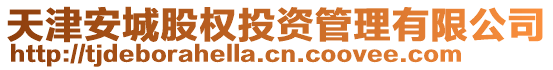 天津安城股权投资管理有限公司
http://tjdeborahella.cn.coovee.com